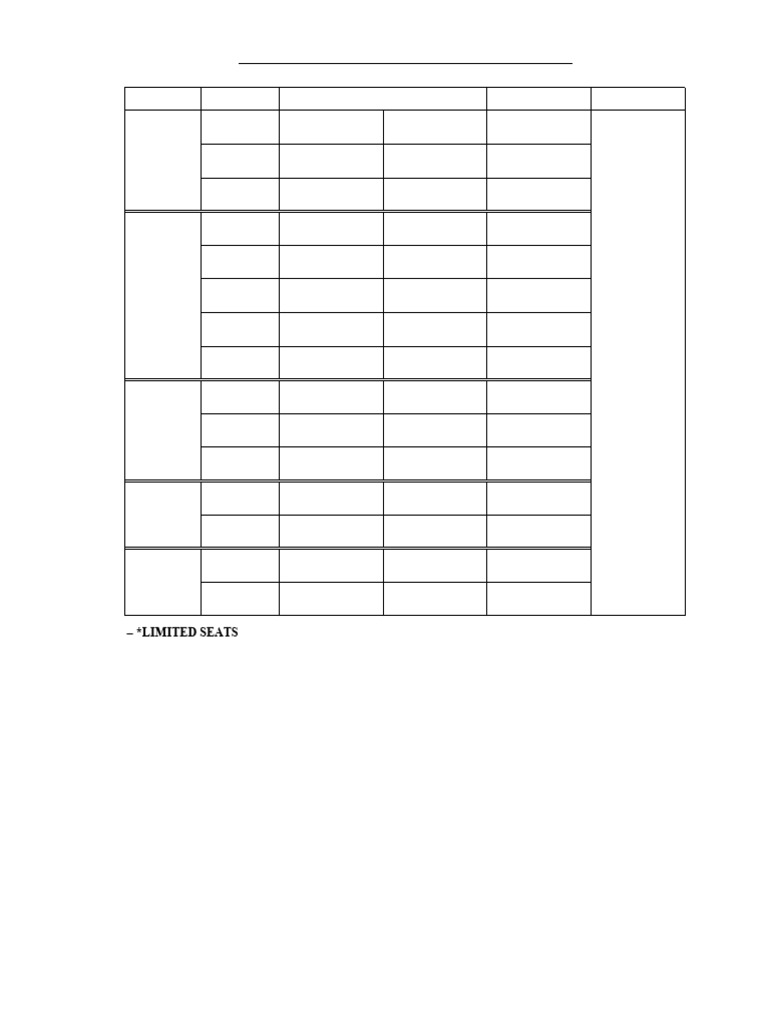 – *LIMITED SEATS